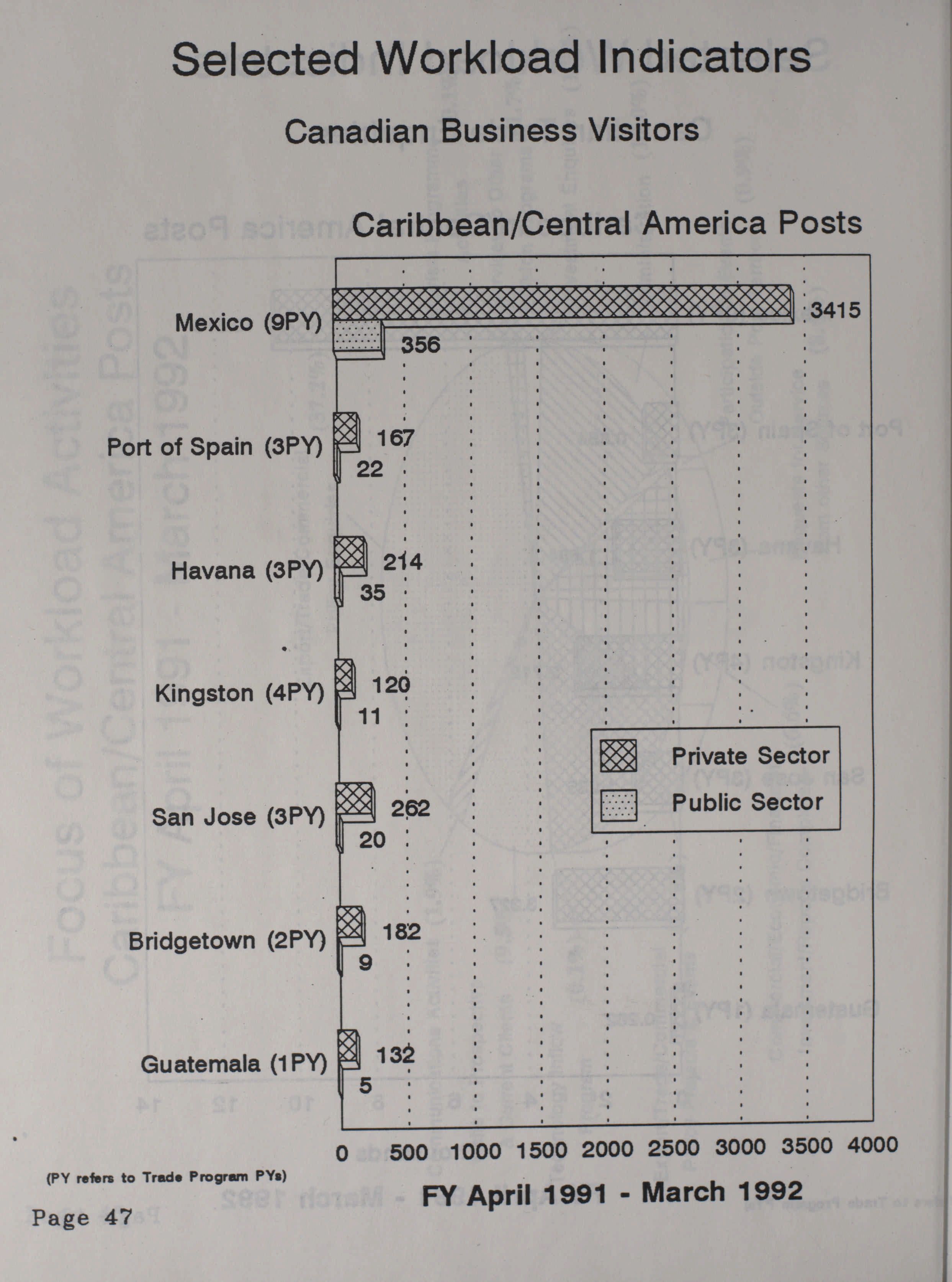 Selected Workload Indicators

Canadian Business Visitors

Caribbean/Central America Posts

Mexico (9PY) 3415 356

Port of Spain (3PY) 167 22

Havana (3PY) 214 35

Kingston (4PY) 120 11

San Jose (3PY) 262 20

Bridgetown (2PY) 182 9

Guatemala (1PY) 132 5

Private Sector

Public Sector

0 500 1000 1500 2000 2500 3000 3500 4000

(PY refers to Trade Program PYs)

FY April 1991 - March 1992

Page 47